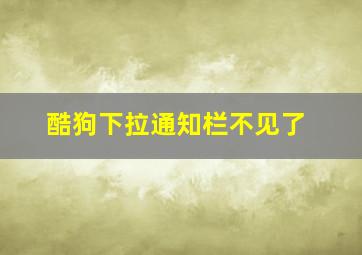 酷狗下拉通知栏不见了